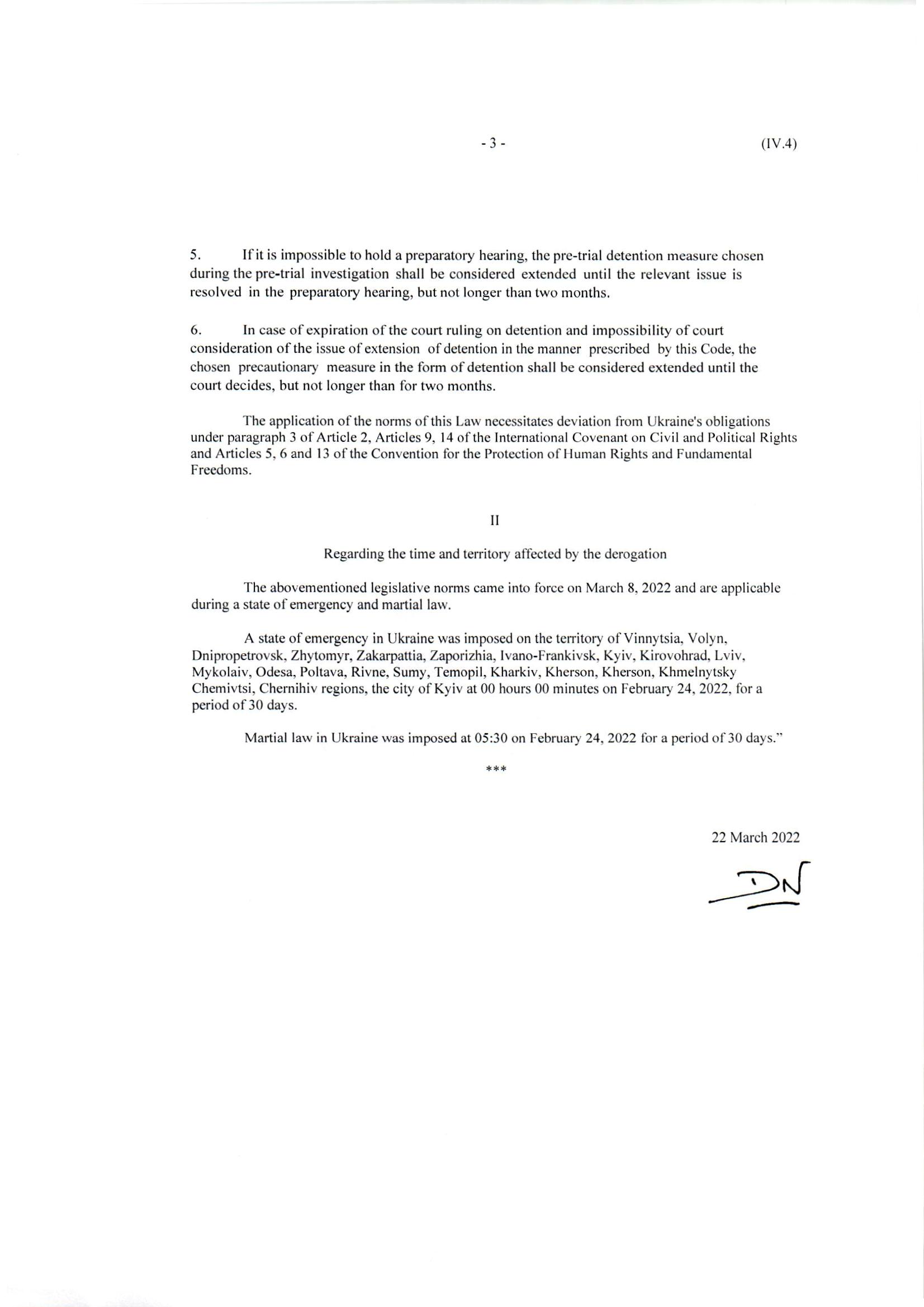 - 3 - (IV.4)

5. If it is impossible to hold a preparatory hearing, the pre-trial detention measure chosen during the pre-trial investigation shall be considered extended until the relevant issue is resolved in the preparatory hearing, but not longer than two months.

6. In case of expiration of the court ruling on detention and impossibility of court consideration of the issue of extension of detention in the manner prescribed by this Code, the chosen precautionary measure in the form of detention shall be considered extended until the court decides, but not longer than for two months.

The application of the norms of this Law necessitates deviation from Ukraine's obligations under paragraph 3 of Article 2, Articles 9, 14 of the International Covenant on Civil and Political Rights and Articles 5, 6 and 13 of the Convention for the Protection of Human Rights and Fundamental Freedoms.

II

Regarding the time and territory affected by the derogation

The abovementioned legislative norms came into force on March 8, 2022 and are applicable during a state of emergency and martial law.

A state of emergency in Ukraine was imposed on the territory of Vinnytsia, Volyn, Dnipropetrovsk, Zhytomyr, Zakarpattia, Zaporizhia, Ivano-Frankivsk, Kyiv, Kirovohrad, Lviv, Mykolaiv, Odesa, Poltava, Rivne, Sumy, Temopil, Kharkiv, Kherson, Kherson, Khmelnytsky Chemivtsi, Chernihiv regions, the city of Kyiv at 00 hours 00 minutes on February 24, 2022, for a period of 30 days.

Martial law in Ukraine was imposed at 05:30 on February 24, 2022 for a period of 30 days."

***

22 March 2022

DN